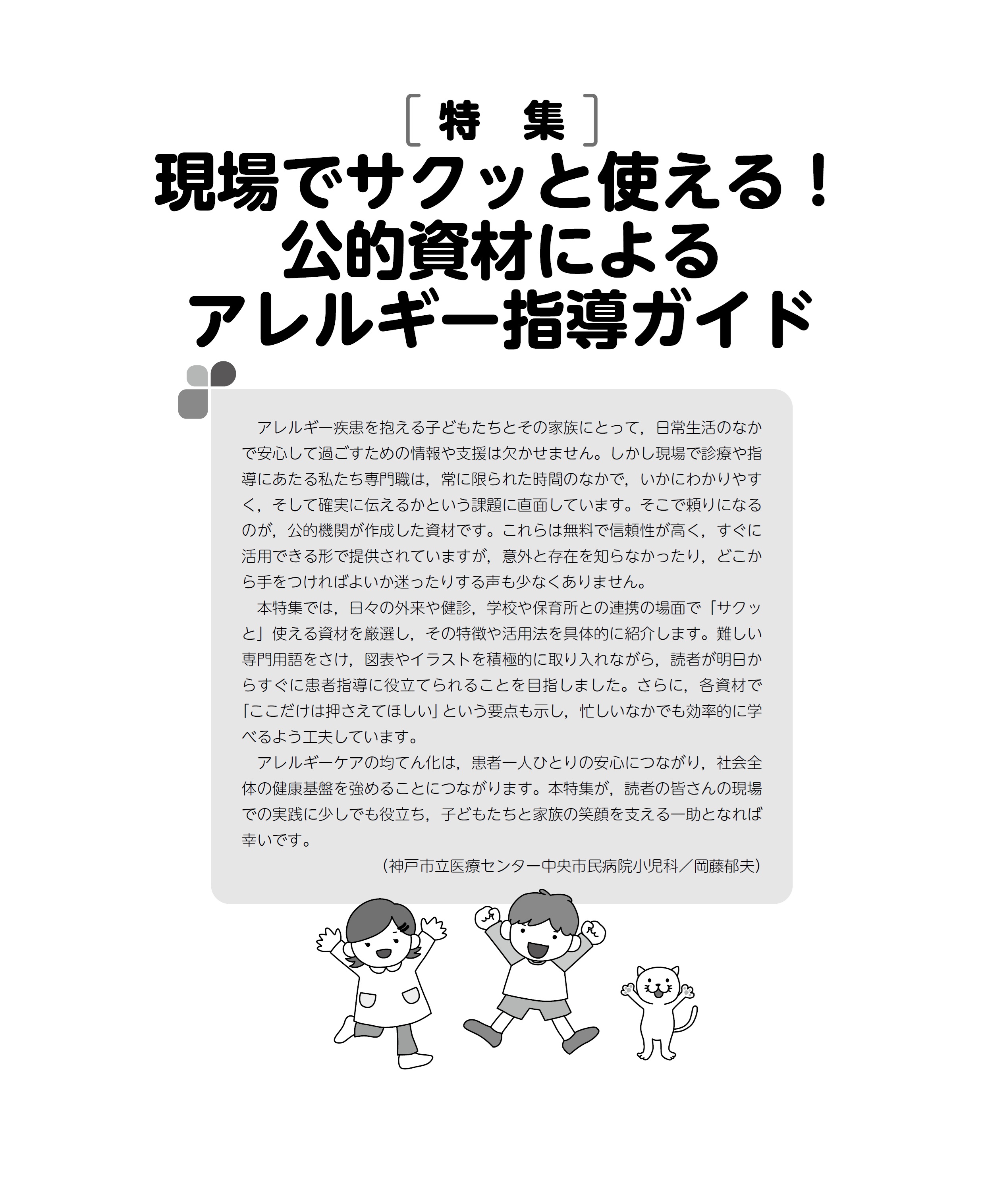 [特 集]

現場でサクッと使える！
公的資材による
アレルギー指導ガイド

アレルギー疾患を抱える子どもたちとその家族にとって，日常生活のなかで安心して過ごすための情報や支援は欠かせません。しかし現場で診療や指導にあたる私たち専門職は，常に限られた時間のなかで，いかにわかりやすく，そして確実に伝えるかという課題に直面しています。そこで頼りになるのが，公的機関が作成した資材です。これらは無料で信頼性が高く，すぐに活用できる形で提供されていますが，意外と存在を知らなかったり，どこから手をつければよいか迷ったりする声も少なくありません。

本特集では，日々の外来や健診，学校や保育所との連携の場面で「サクッと」使える資材を厳選し，その特徴や活用法を具体的に紹介します。難しい専門用語をさけ，図表やイラストを積極的に取り入れながら，読者が明日からすぐに患者指導に役立てられることを目指しました。さらに，各資材で「ここだけは押さえてほしい」という要点も示し，忙しいなかでも効率的に学べるよう工夫しています。

アレルギーケアの均てん化は，患者一人ひとりの安心につながり，社会全体の健康基盤を強めることにつながります。本特集が，読者の皆さんの現場での実践に少しでも役立ち，子どもたちと家族の笑顔を支える一助となれば幸いです。

（神戸市立医療センター中央市民病院小児科／岡藤郁夫）